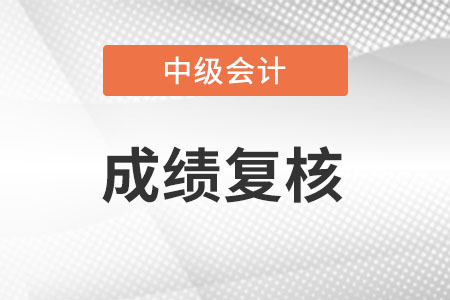 中级会计

成绩复核